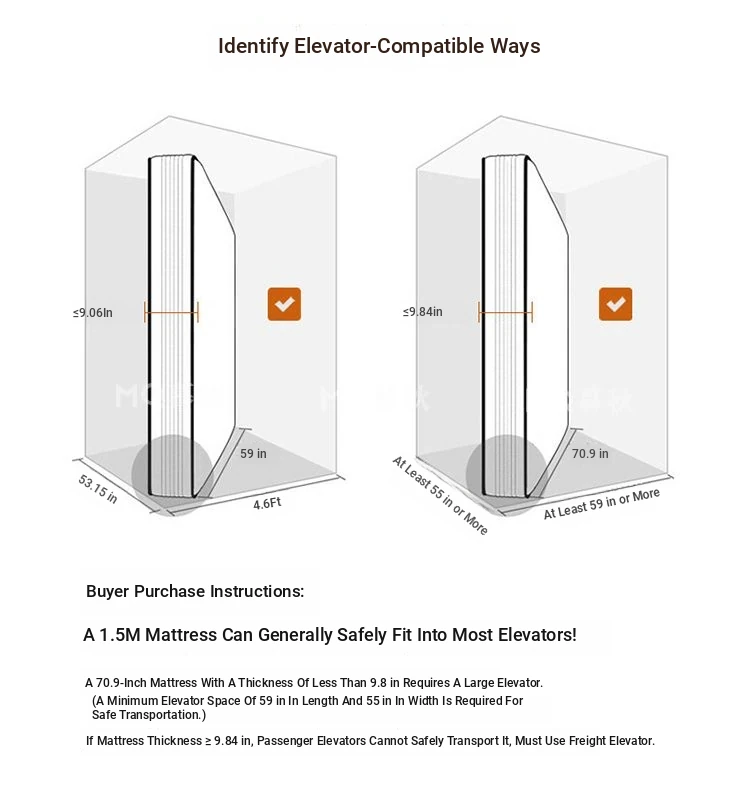 Identify Elevator-Compatible Ways

≤9.06In

59 in

53.15 in

4.6Ft

≤9.84in

70.9 in

At Least 55 in or More

At Least 59 in or More

Buyer Purchase Instructions:

A 1.5M Mattress Can Generally Safely Fit Into Most Elevators!

A 70.9-Inch Mattress With A Thickness Of Less Than 9.8 in Requires A Large Elevator. (A Minimum Elevator Space Of 59 in In Length And 55 in In Width Is Required For Safe Transportation.)

If Mattress Thickness ≥ 9.84 in, Passenger Elevators Cannot Safely Transport It, Must Use Freight Elevator.